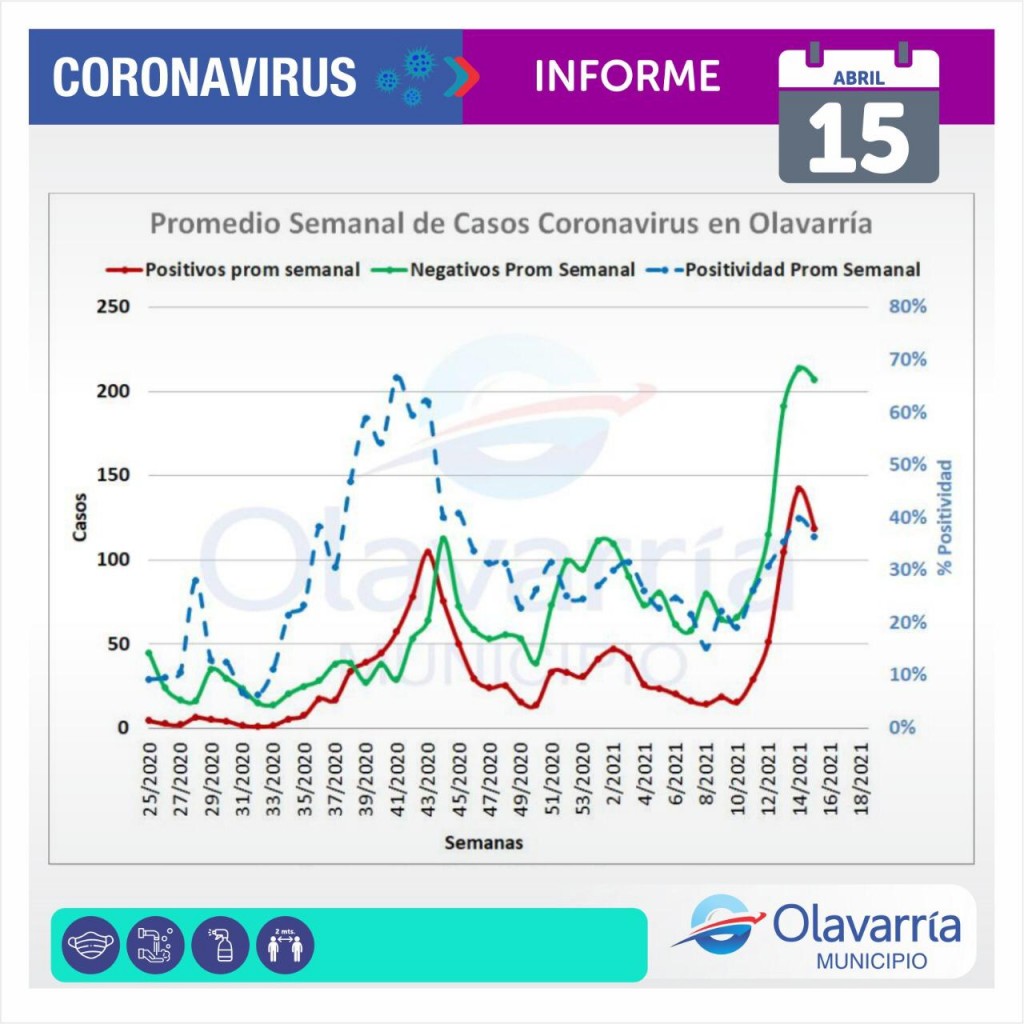 CORONAVIRUS

INFORME

ABRIL
15

Promedio Semanal de Casos Coronavirus en Olavarría

Positivos prom semanal
Negativos Prom Semanal
Positividad Prom Semanal

Casos
250
200
150
100
50
0

80%
70%
60%
50%
40%
30%
20%
10%
0%
% Positividad

25/2020
27/2020
29/2020
31/2020
33/2020
35/2020
37/2020
39/2020
41/2020
43/2020
45/2020
47/2020
49/2020
51/2020
53/2020
2/2021
4/2021
6/2021
8/2021
10/2021
12/2021
14/2021
16/2021
18/2021

Semanas

Olavarría
MUNICIPIO

2 mts.

Olavarría
MUNICIPIO